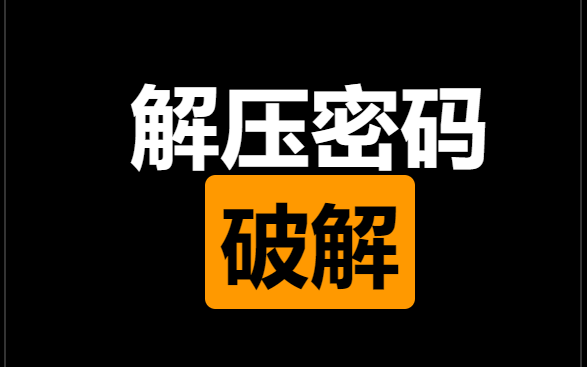 解压密码
破解